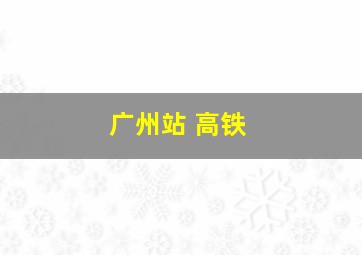 广州站 高铁